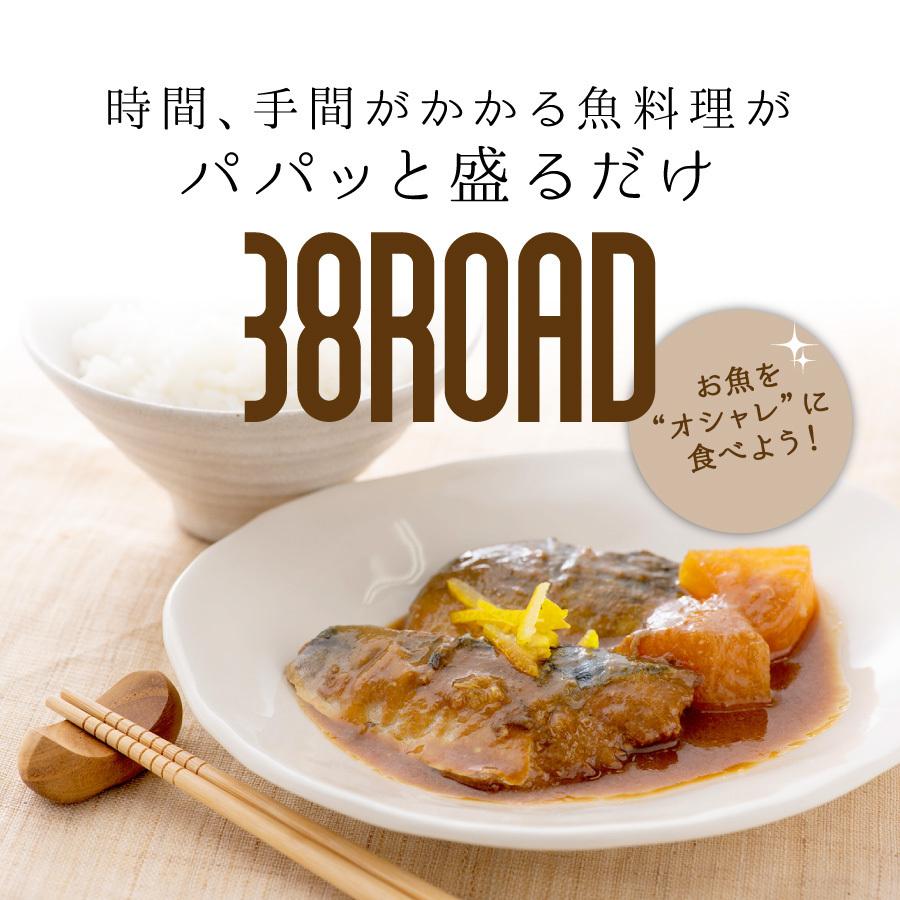 時間、手間がかかる魚料理が
パパッと盛るだけ

38ROAD

お魚を
“オシャレ”に
食べよう!